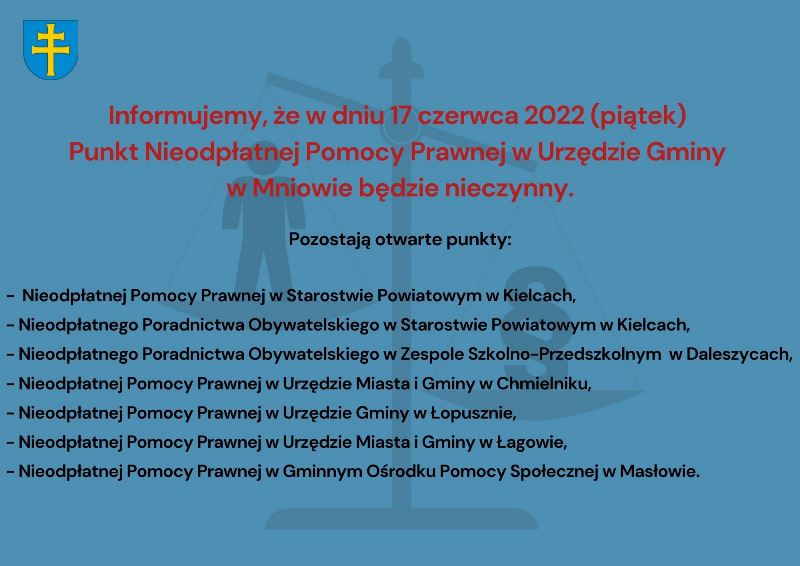 Informujemy, że w dniu 17 czerwca 2022 (piątek) Punkt Nieodpłatnej Pomocy Prawnej w Urzędzie Gminy w Mniowie będzie nieczynny.

Pozostają otwarte punkty:

- Nieodpłatnej Pomocy Prawnej w Starostwie Powiatowym w Kielcach,
- Nieodpłatnego Poradnictwa Obywatelskiego w Starostwie Powiatowym w Kielcach,
- Nieodpłatnego Poradnictwa Obywatelskiego w Zespole Szkolno-Przedszkolnym w Daleszycach,
- Nieodpłatnej Pomocy Prawnej w Urzędzie Miasta i Gminy w Chmielniku,
- Nieodpłatnej Pomocy Prawnej w Urzędzie Gminy w Łopusznie,
- Nieodpłatnej Pomocy Prawnej w Urzędzie Miasta i Gminy w Łagowie,
- Nieodpłatnej Pomocy Prawnej w Gminnym Ośrodku Pomocy Społecznej w Masłowie.